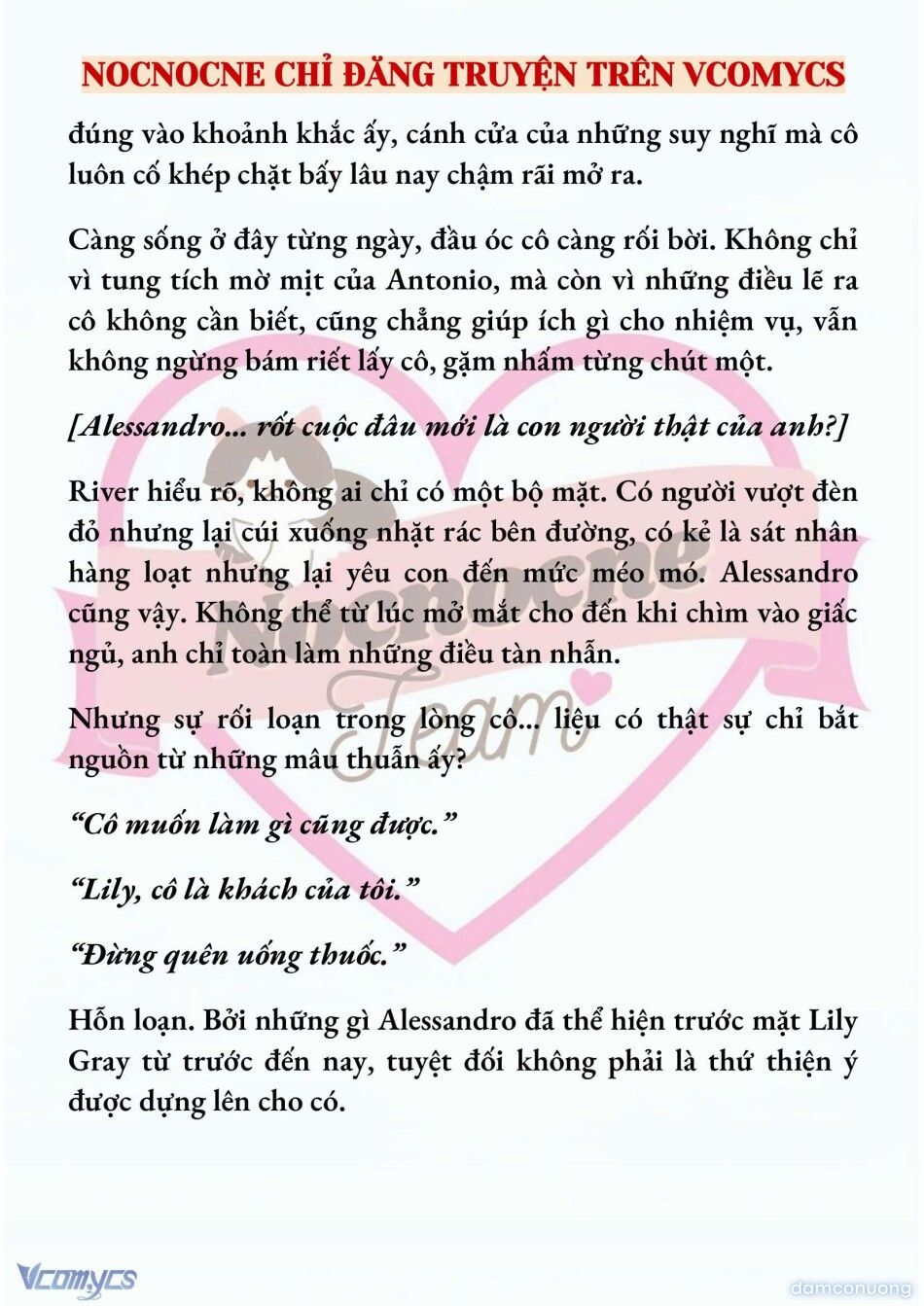 NOCNOCNE CHỈ ĐĂNG TRUYỆN TRÊN VCOMYCS

đúng vào khoảnh khắc ấy, cánh cửa của những suy nghĩ mà cô luôn cố khép chặt bấy lâu nay chậm rãi mở ra.

Càng sống ở đây từng ngày, đầu óc cô càng rối bời. Không chỉ vì tung tích mờ mịt của Antonio, mà còn vì những điều lẽ ra cô không cần biết, cũng chẳng giúp ích gì cho nhiệm vụ, vẫn không ngừng bám riết lấy cô, gặm nhấm từng chút một.

[Alessandro... rốt cuộc đâu mới là con người thật của anh?]

River hiểu rõ, không ai chỉ có một bộ mặt. Có người vượt đèn đỏ nhưng lại cúi xuống nhặt rác bên đường, có kẻ là sát nhân hàng loạt nhưng lại yêu con đến mức méo mó. Alessandro cũng vậy. Không thể từ lúc mở mắt cho đến khi chìm vào giấc ngủ, anh chỉ toàn làm những điều tàn nhẫn.

Nhưng sự rối loạn trong lòng cô... liệu có thật sự chỉ bắt nguồn từ những mâu thuẫn ấy?

“Cô muốn làm gì cũng được.”

“Lily, cô là khách của tôi.”

“Đừng quên uống thuốc.”

Hỗn loạn. Bởi những gì Alessandro đã thể hiện trước mặt Lily Gray từ trước đến nay, tuyệt đối không phải là thứ thiện ý được dựng lên cho có.

Nocnocne Team

Vcomycs

damconuong